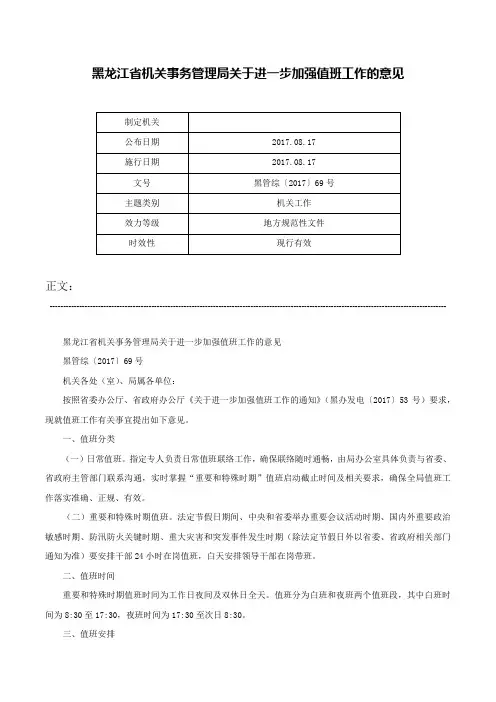 黑龙江省机关事务管理局关于进一步加强值班工作的意见

| 制定机关 | |
|---|---|
| 公布日期 | 2017.08.17 |
| 施行日期 | 2017.08.17 |
| 文号 | 黑管综〔2017〕69号 |
| 主题类别 | 机关工作 |
| 效力等级 | 地方规范性文件 |
| 时效性 | 现行有效 |

正文：

黑龙江省机关事务管理局关于进一步加强值班工作的意见

黑管综〔2017〕69号

机关各处（室）、局属各单位：

按照省委办公厅、省政府办公厅《关于进一步加强值班工作的通知》（黑办发电〔2017〕53号）要求，现就值班工作有关事宜提出如下意见。

一、值班分类

（一）日常值班。指定专人负责日常值班联络工作，确保联络随时通畅，由局办公室具体负责与省委、省政府主管部门联系沟通，实时掌握“重要和特殊时期”值班启动截止时间及相关要求，确保全局值班工作落实准确、正规、有效。

（二）重要和特殊时期值班。法定节假日期间、中央和省委举办重要会议活动时期、国内外重要政治敏感时期、防汛防火关键时期、重大灾害和突发事件发生时期（除法定节假日外以省委、省政府相关部门通知为准）要安排干部24小时在岗值班，白天安排领导干部在岗带班。

二、值班时间

重要和特殊时期值班时间为工作日夜间及双休日全天。值班分为白班和夜班两个值班段，其中白班时间为8:30至17:30，夜班时间为17:30至次日8:30。

三、值班安排